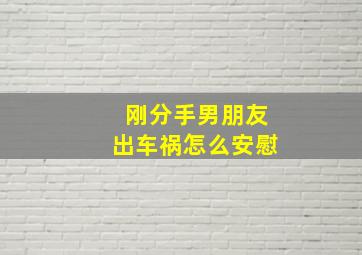 刚分手男朋友
出车祸怎么安慰